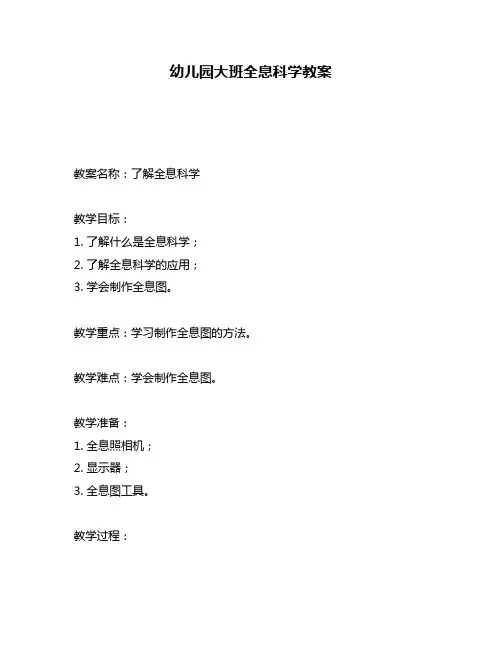 幼儿园大班全息科学教案

教案名称：了解全息科学

教学目标：
1. 了解什么是全息科学；
2. 了解全息科学的应用；
3. 学会制作全息图。

教学重点：学习制作全息图的方法。

教学难点：学会制作全息图。

教学准备：
1. 全息照相机；
2. 显示器；
3. 全息图工具。

教学过程：